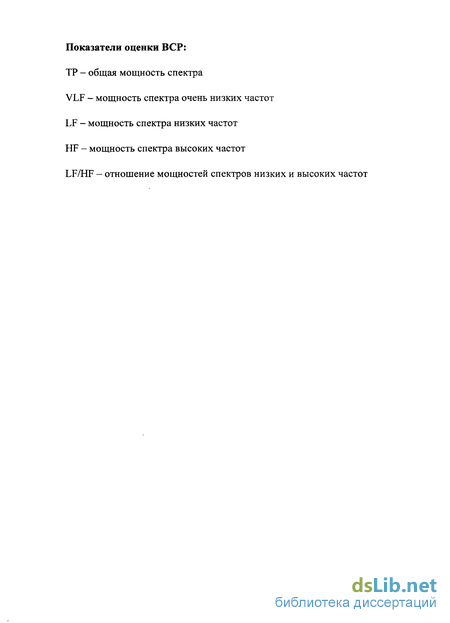 **Показатели оценки ВСР:**

TP – общая мощность спектра

VLF – мощность спектра очень низких частот

LF – мощность спектра низких частот

HF – мощность спектра высоких частот

LF/HF – отношение мощностей спектров низких и высоких частот

dsLib.net
библиотека диссертаций